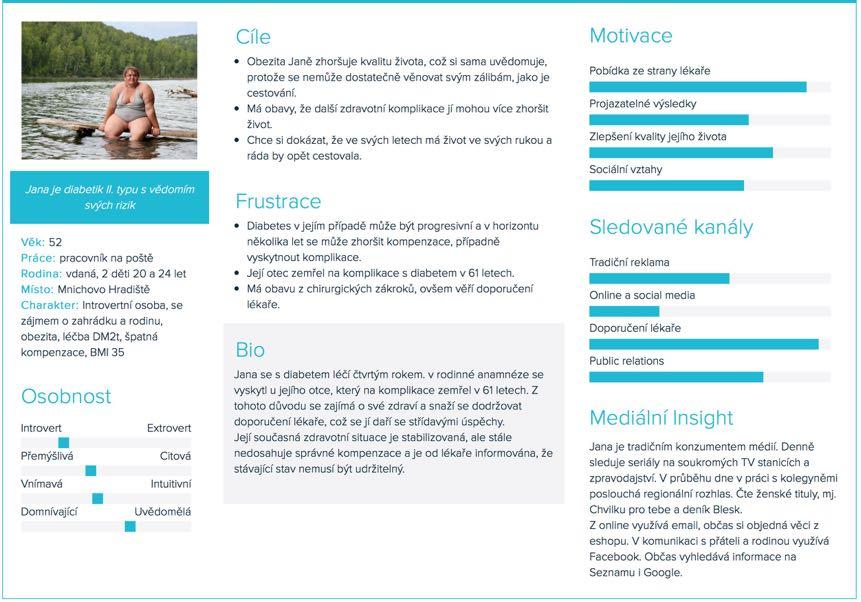 Jana je diabetik II. typu s vědomím svých rizik

Věk: 52
Práce: pracovník na poště
Rodina: vdaná, 2 děti 20 a 24 let
Místo: Mnichovo Hradiště
Charakter: Introvertní osoba, se zájmem o zahrádku a rodinu, obezita, léčba DM2t, špatná kompenzace, BMI 35

Osobnost

Introvert Extrovert
Přemýšlivá Citová
Vnímavá Intuitivní
Domnívající Uvědomělá

Cíle

• Obezita Janě zhoršuje kvalitu života, což si sama uvědomuje, protože se nemůže dostatečně věnovat svým zálibám, jako je cestování.
• Má obavy, že další zdravotní komplikace jí mohou více zhoršit život.
• Chce si dokázat, že ve svých letech má život ve svých rukou a ráda by opět cestovala.

Frustrace

• Diabetes v jejím případě může být progresivní a v horizontu několika let se může zhoršit kompenzace, případně vyskytnout komplikace.
• Její otec zemřel na komplikace s diabetem v 61 letech.
• Má obavu z chirurgických zákroků, ovšem věří doporučení lékaře.

Bio

Jana se s diabetem léčí čtvrtým rokem. v rodinné anamnéze se vyskytl u jejího otce, který na komplikace zemřel v 61 letech. Z tohoto důvodu se zajímá o své zdraví a snaží se dodržovat doporučení lékaře, což se jí daří se střídavými úspěchy.
Její současná zdravotní situace je stabilizovaná, ale stále nedosahuje správné kompenzace a je od lékaře informována, že stávající stav nemusí být udržitelný.

Motivace

Pobídka ze strany lékaře
Projazatelné výsledky
Zlepšení kvality jejího života
Sociální vztahy

Sledované kanály

Tradiční reklama
Online a social media
Doporučení lékaře
Public relations

Mediální Insight

Jana je tradičním konzumentem médií. Denně sleduje seriály na soukromých TV stanicích a zpravodajství. V průběhu dne v práci s kolegyněmi poslouchá regionální rozhlas. Čte ženské tituly, mj. Chvilku pro tebe a deník Blesk.
Z online využívá email, občas si objedná věci z eshopu. V komunikaci s přáteli a rodinou využívá Facebook. Občas vyhledává informace na Seznamu i Google.